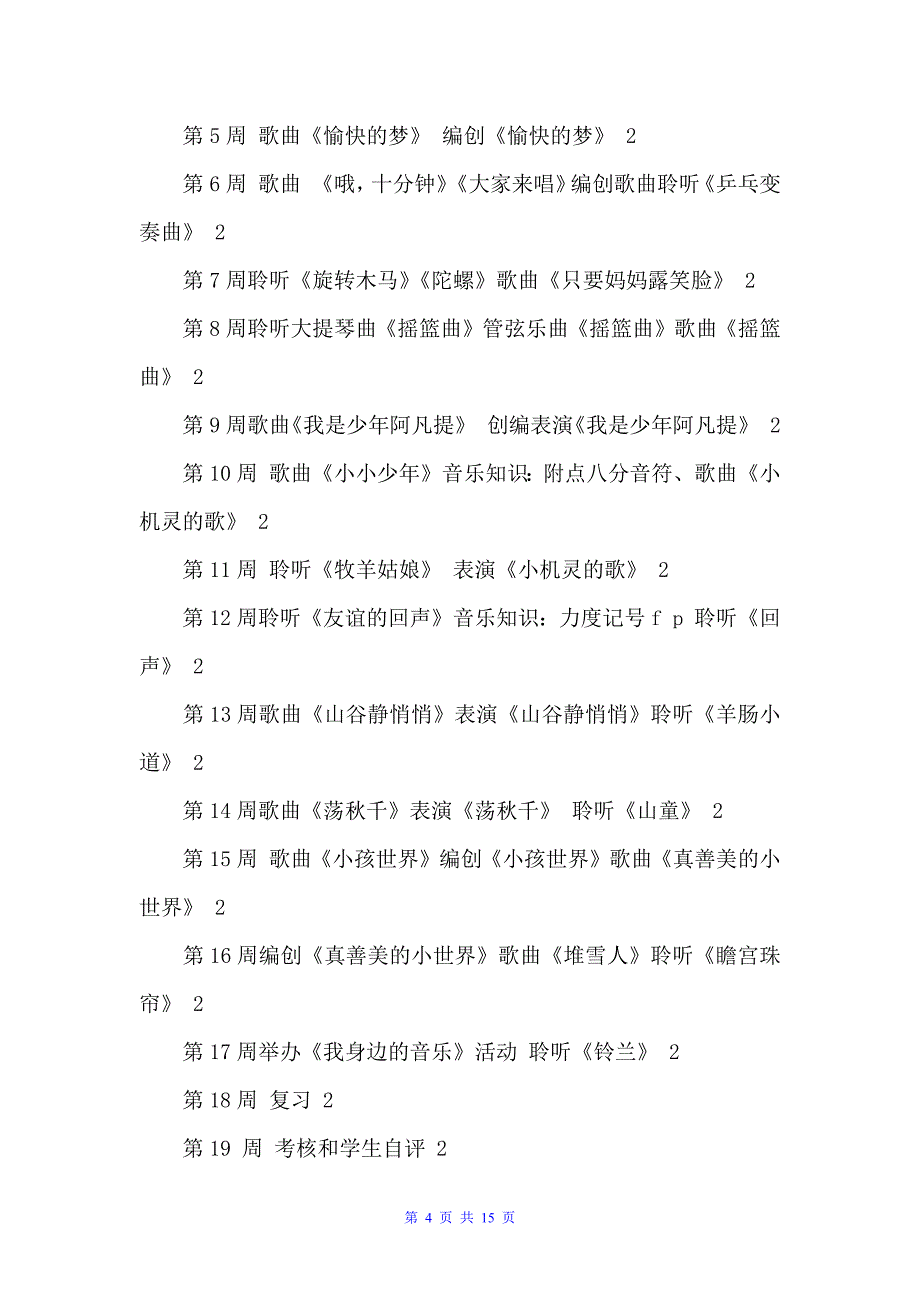 第 5 周 歌曲《愉快的梦》 编创《愉快的梦》 2

第 6 周 歌曲 《哦，十分钟》《大家来唱》编创歌曲聆听《乒乓变奏曲》 2

第 7 周聆听《旋转木马》《陀螺》歌曲《只要妈妈露笑脸》 2

第 8 周聆听大提琴曲《摇篮曲》管弦乐曲《摇篮曲》歌曲《摇篮曲》 2

第 9 周歌曲《我是少年阿凡提》 创编表演《我是少年阿凡提》 2

第 10 周 歌曲《小小少年》音乐知识：附点八分音符、歌曲《小机灵的歌》 2

第 11 周 聆听《牧羊姑娘》 表演《小机灵的歌》 2

第 12 周聆听《友谊的回声》音乐知识：力度记号 f p 聆听《回声》 2

第 13 周歌曲《山谷静悄悄》表演《山谷静悄悄》聆听《羊肠小道》 2

第 14 周歌曲《荡秋千》表演《荡秋千》 聆听《山童》 2

第 15 周 歌曲《小孩世界》编创《小孩世界》歌曲《真善美的小世界》 2

第 16 周编创《真善美的小世界》歌曲《堆雪人》聆听《瞻宫珠帘》 2

第 17 周举办《我身边的音乐》活动 聆听《铃兰》 2

第 18 周 复习 2

第 19 周 考核和学生自评 2

第 4 页 共 15 页